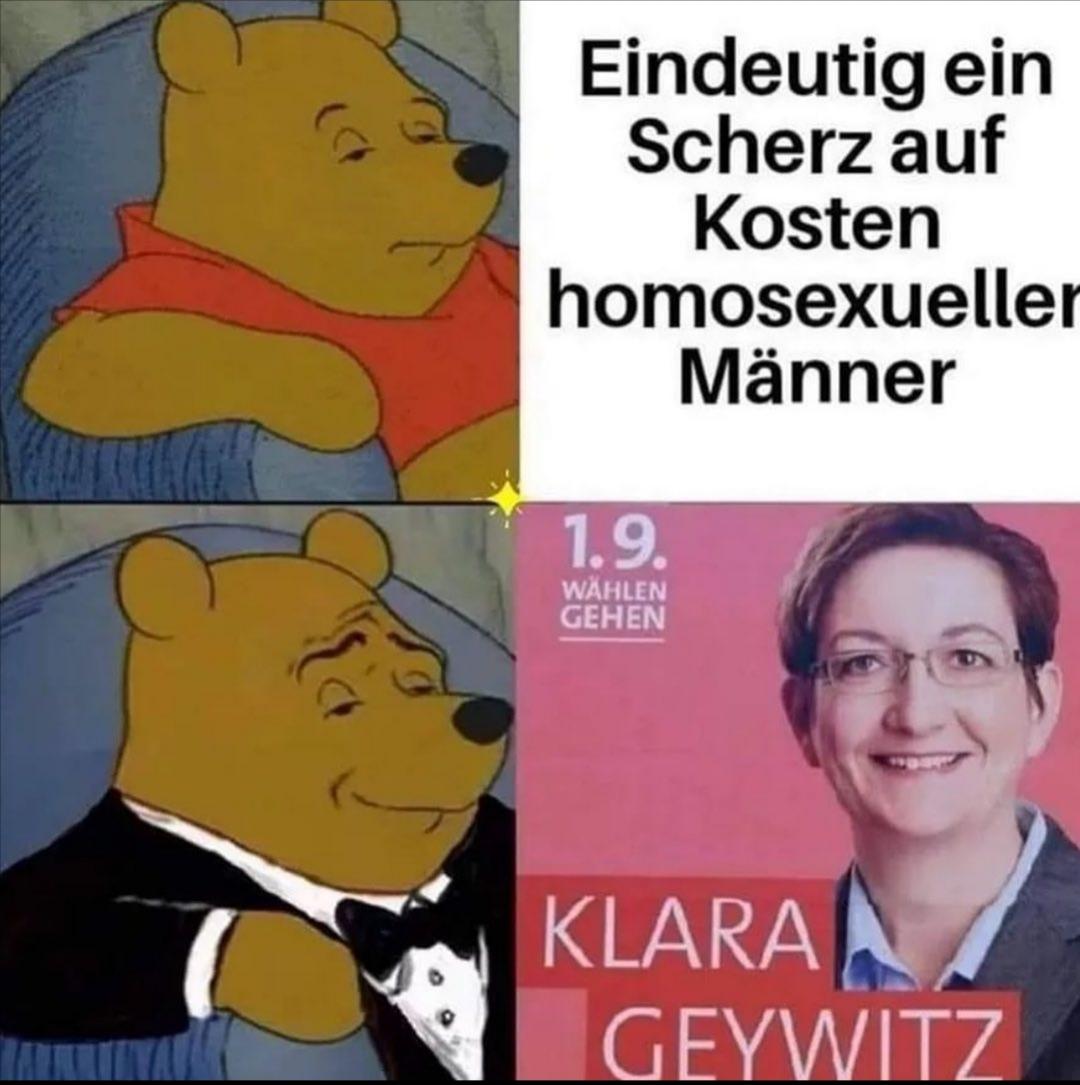 Eindeutig ein Scherz auf Kosten homosexueller Männer

1.9.
WÄHLEN
GEHEN

KLARA
GEYWITZ